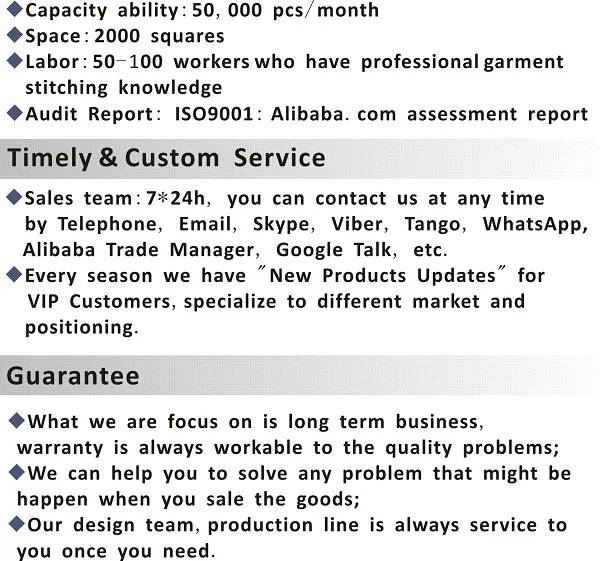 ◆Capacity ability: 50, 000 pcs/month
◆Space: 2000 squares
◆Labor: 50-100 workers who have professional garment stitching knowledge
◆Audit Report: ISO9001: Alibaba. com assessment report

Timely & Custom Service

◆Sales team: 7*24h, you can contact us at any time by Telephone, Email, Skype, Viber, Tango, WhatsApp, Alibaba Trade Manager, Google Talk, etc.
◆Every season we have "New Products Updates" for VIP Customers, specialize to different market and positioning.

Guarantee

◆What we are focus on is long term business, warranty is always workable to the quality problems;
◆We can help you to solve any problem that might be happen when you sale the goods;
◆Our design team, production line is always service to you once you need.